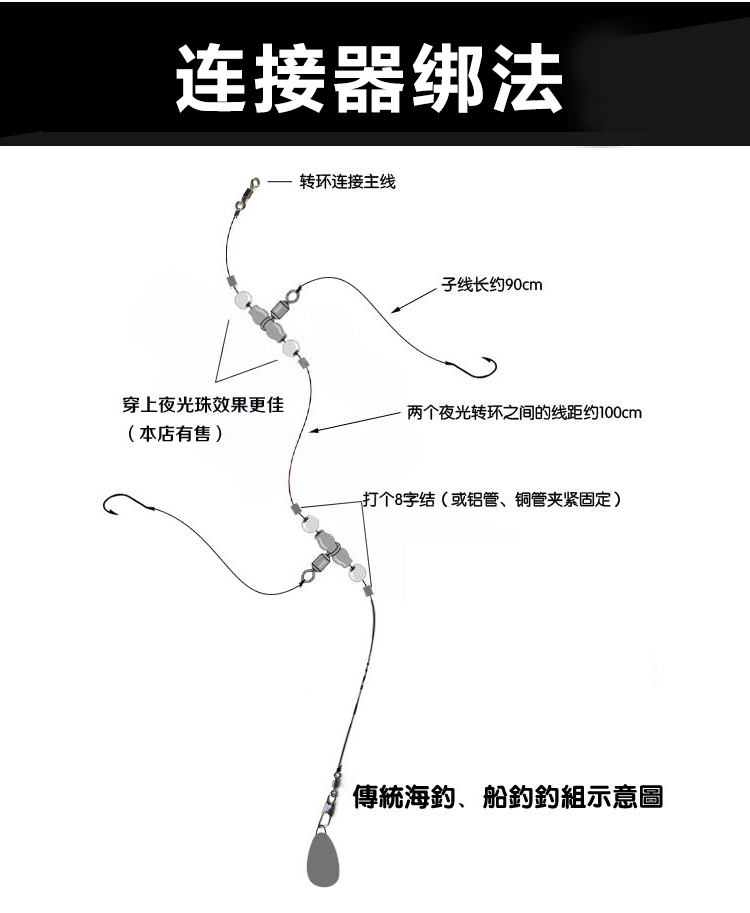 连接器绑法

转环连接主线

子线长约90cm

穿上夜光珠效果更佳
（本店有售）

两个夜光转环之间的线距约100cm

打个8字结（或铝管、铜管夹紧固定）

傳統海釣、船釣釣組示意圖